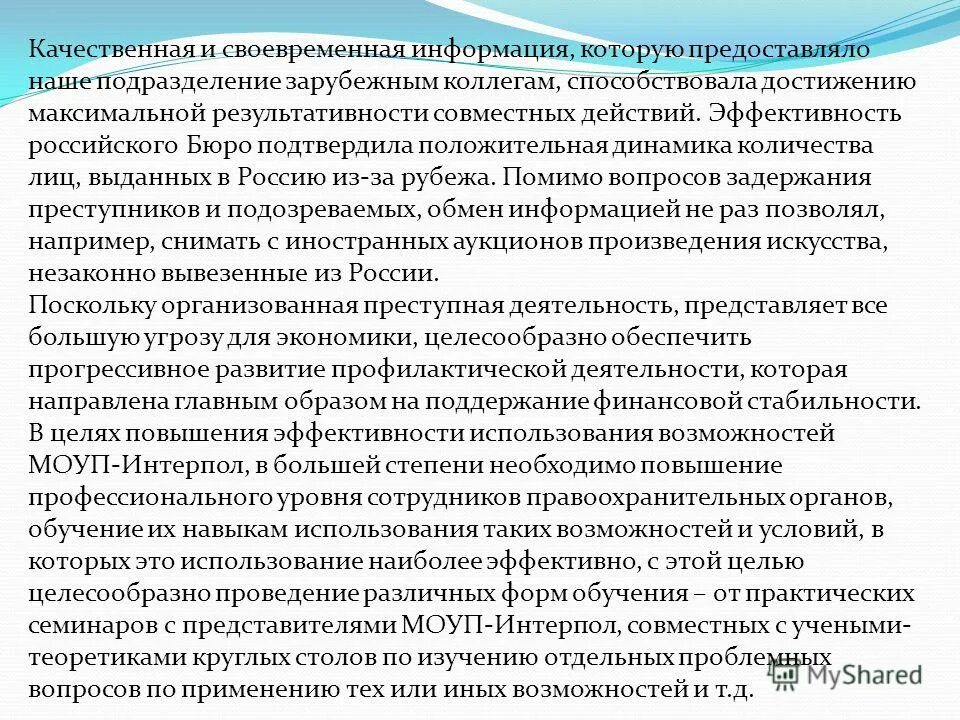 Качественная и своевременная информация, которую предоставляло наше подразделение зарубежным коллегам, способствовала достижению максимальной результативности совместных действий. Эффективность российского Бюро подтвердила положительная динамика количества лиц, выданных в Россию из-за рубежа. Помимо вопросов задержания преступников и подозреваемых, обмен информацией не раз позволял, например, снимать с иностранных аукционов произведения искусства, незаконно вывезенные из России.

Поскольку организованная преступная деятельность, представляет все большую угрозу для экономики, целесообразно обеспечить прогрессивное развитие профилактической деятельности, которая направлена главным образом на поддержание финансовой стабильности.

В целях повышения эффективности использования возможностей МОУП-Интерпол, в большей степени необходимо повышение профессионального уровня сотрудников правоохранительных органов, обучение их навыкам использования таких возможностей и условий, в которых это использование наиболее эффективно, с этой целью целесообразно проведение различных форм обучения – от практических семинаров с представителями МОУП-Интерпол, совместных с учеными-теоретиками круглых столов по изучению отдельных проблемных вопросов по применению тех или иных возможностей и т.д.

MyShared